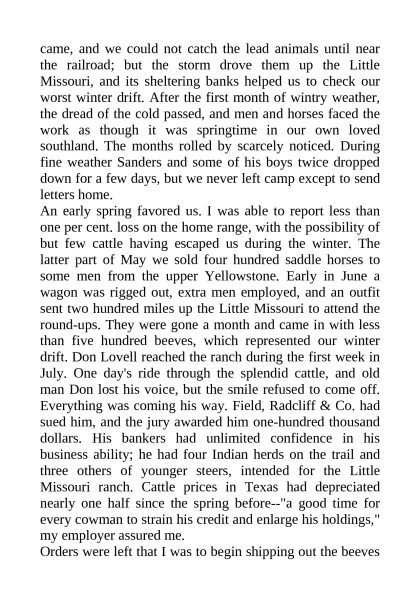 came, and we could not catch the lead animals until near the railroad; but the storm drove them up the Little Missouri, and its sheltering banks helped us to check our worst winter drift. After the first month of wintry weather, the dread of the cold passed, and men and horses faced the work as though it was springtime in our own loved southland. The months rolled by scarcely noticed. During fine weather Sanders and some of his boys twice dropped down for a few days, but we never left camp except to send letters home.

An early spring favored us. I was able to report less than one per cent. loss on the home range, with the possibility of but few cattle having escaped us during the winter. The latter part of May we sold four hundred saddle horses to some men from the upper Yellowstone. Early in June a wagon was rigged out, extra men employed, and an outfit sent two hundred miles up the Little Missouri to attend the round-ups. They were gone a month and came in with less than five hundred beeves, which represented our winter drift. Don Lovell reached the ranch during the first week in July. One day's ride through the splendid cattle, and old man Don lost his voice, but the smile refused to come off. Everything was coming his way. Field, Radcliff & Co. had sued him, and the jury awarded him one-hundred thousand dollars. His bankers had unlimited confidence in his business ability; he had four Indian herds on the trail and three others of younger steers, intended for the Little Missouri ranch. Cattle prices in Texas had depreciated nearly one half since the spring before--"a good time for every cowman to strain his credit and enlarge his holdings," my employer assured me.

Orders were left that I was to begin shipping out the beeves